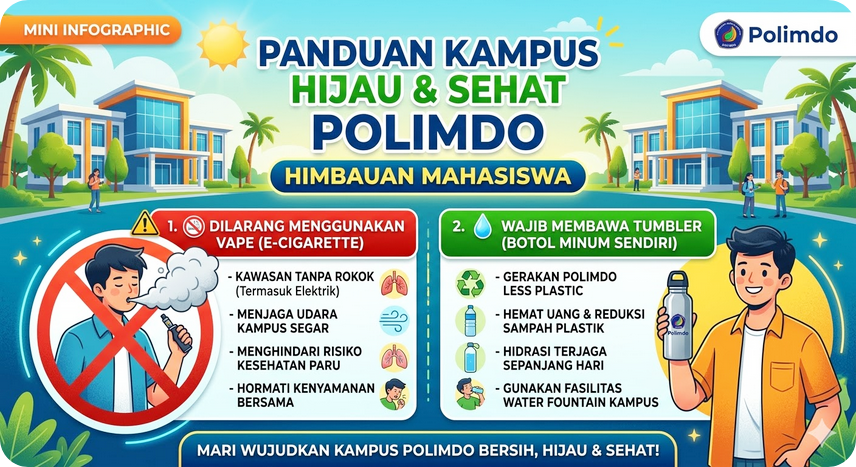 MINI INFOGRAPHIC

Polimdo

PANDUAN KAMPUS HIJAU & SEHAT POLIMDO

HIMBAUAN MAHASISWA

1. DILARANG MENGGUNAKAN VAPE (E-CIGARETTE)

- KAWASAN TANPA ROKOK (Termasuk Elektrik)
- MENJAGA UDARA KAMPUS SEGAR
- MENGHINDARI RISIKO KESEHATAN PARU
- HORMATI KENYAMANAN BERSAMA

2. WAJIB MEMBAWA TUMBLER (BOTOL MINUM SENDIRI)

- GERAKAN POLIMDO LESS PLASTIC
- HEMAT UANG & REDUKSI SAMPAH PLASTIK
- HIDRASI TERJAGA SEPANJANG HARI
- GUNAKAN FASILITAS WATER FOUNTAIN KAMPUS

Polimdo

MARI WUJUDKAN KAMPUS POLIMDO BERSIH, HIJAU & SEHAT!